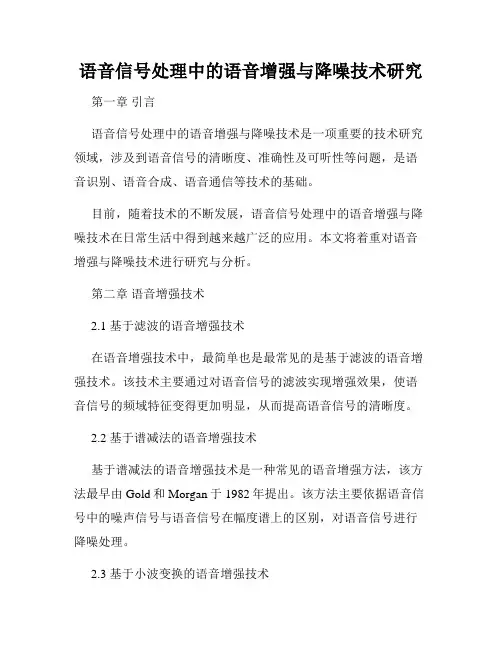 语音信号处理中的语音增强与降噪技术研究

第一章 引言

语音信号处理中的语音增强与降噪技术是一项重要的技术研究领域，涉及到语音信号的清晰度、准确性及可听性等问题，是语音识别、语音合成、语音通信等技术的基础。

目前，随着技术的不断发展，语音信号处理中的语音增强与降噪技术在日常生活中得到越来越广泛的应用。本文将着重对语音增强与降噪技术进行研究与分析。

第二章 语音增强技术

2.1 基于滤波的语音增强技术

在语音增强技术中，最简单也是最常见的是基于滤波的语音增强技术。该技术主要通过对语音信号的滤波实现增强效果，使语音信号的频域特征变得更加明显，从而提高语音信号的清晰度。

2.2 基于谱减法的语音增强技术

基于谱减法的语音增强技术是一种常见的语音增强方法，该方法最早由 Gold 和 Morgan 于 1982 年提出。该方法主要依据语音信号中的噪声信号与语音信号在幅度谱上的区别，对语音信号进行降噪处理。

2.3 基于小波变换的语音增强技术